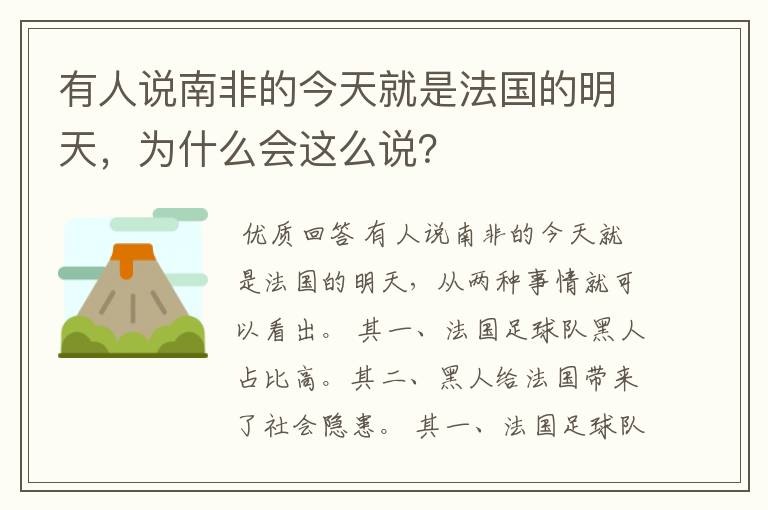 有人说南非的今天就是法国的明天，为什么会这么说？

优质回答 有人说南非的今天就是法国的明天，从两种事情就可以看出。 其一、法国足球队黑人占比高。其二、黑人给法国带来了社会隐患。 其一、法国足球队